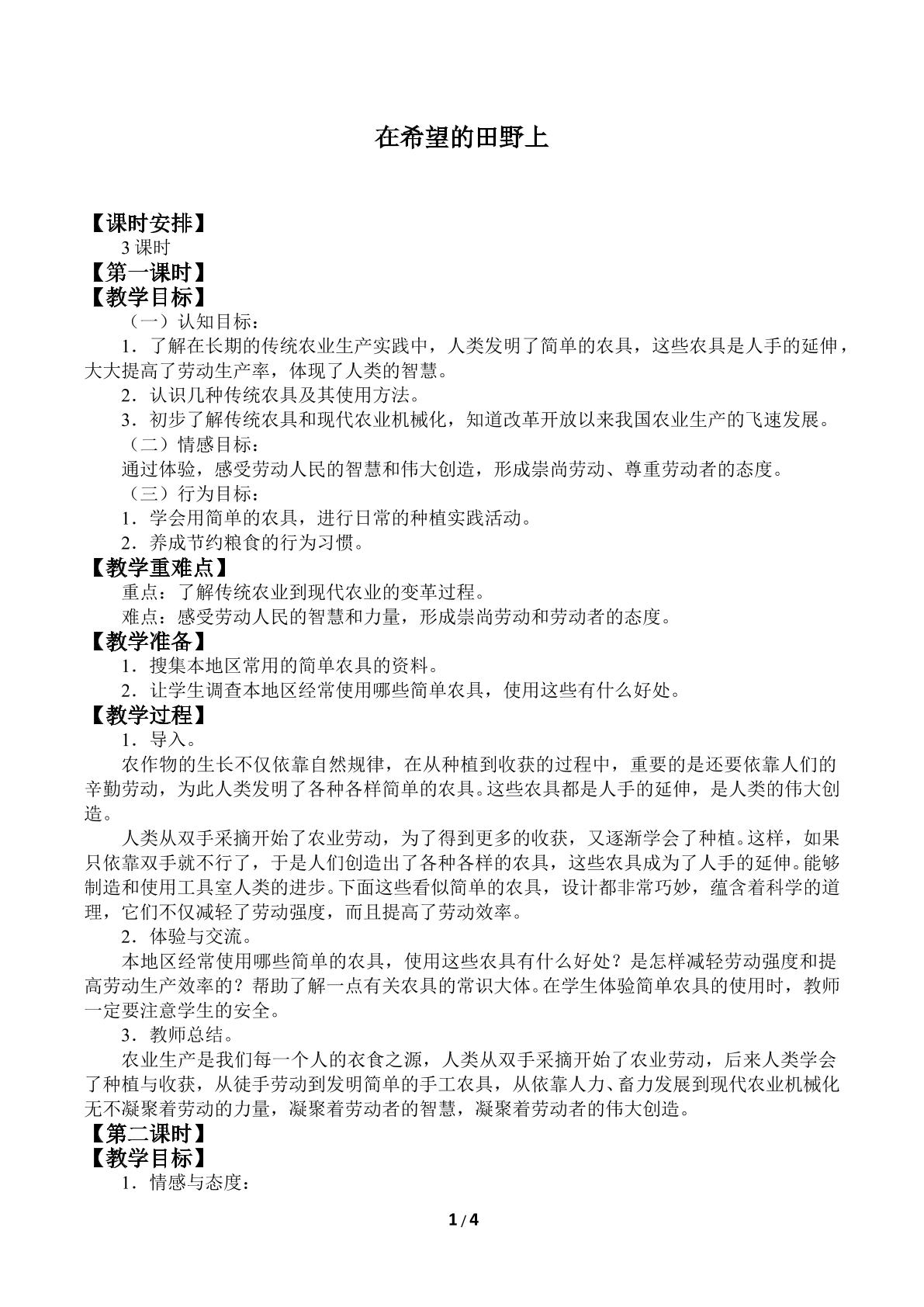 在希望的田野上

【课时安排】

3课时

【第一课时】

【教学目标】

（一）认知目标：

1．了解在长期的传统农业生产实践中，人类发明了简单的农具，这些农具是人手的延伸，大大提高了劳动生产率，体现了人类的智慧。

2．认识几种传统农具及其使用方法。

3．初步了解传统农具和现代农业机械化，知道改革开放以来我国农业生产的飞速发展。

（二）情感目标：

通过体验，感受劳动人民的智慧和伟大创造，形成崇尚劳动、尊重劳动者的态度。

（三）行为目标：

1．学会用简单的农具，进行日常的种植实践活动。

2．养成节约粮食的行为习惯。

【教学重难点】

重点：了解传统农业到现代农业的变革过程。

难点：感受劳动人民的智慧和力量，形成崇尚劳动和劳动者的态度。

【教学准备】

1．搜集本地区常用的简单农具的资料。

2．让学生调查本地区经常使用哪些简单农具，使用这些有什么好处。

【教学过程】

1．导入。

农作物的生长不仅依靠自然规律，在从种植到收获的过程中，重要的是还要依靠人们的辛勤劳动，为此人类发明了各种各样简单的农具。这些农具都是人手的延伸，是人类的伟大创造。

人类从双手采摘开始了农业劳动，为了得到更多的收获，又逐渐学会了种植。这样，如果只依靠双手就不行了，于是人们创造出了各种各样的农具，这些农具成为了人手的延伸。能够制造和使用工具室人类的进步。下面这些看似简单的农具，设计都非常巧妙，蕴含着科学的道理，它们不仅减轻了劳动强度，而且提高了劳动效率。

2．体验与交流。

本地区经常使用哪些简单的农具，使用这些农具有什么好处？是怎样减轻劳动强度和提高劳动生产效率的？帮助了解一点有关农具的常识大体。在学生体验简单农具的使用时，教师一定要注意学生的安全。

3．教师总结。

农业生产是我们每一个人的衣食之源，人类从双手采摘开始了农业劳动，后来人类学会了种植与收获，从徒手劳动到发明简单的手工农具，从依靠人力、畜力发展到现代农业机械化无不凝聚着劳动的力量，凝聚着劳动者的智慧，凝聚着劳动者的伟大创造。

【第二课时】

【教学目标】

1．情感与态度：

1 / 4